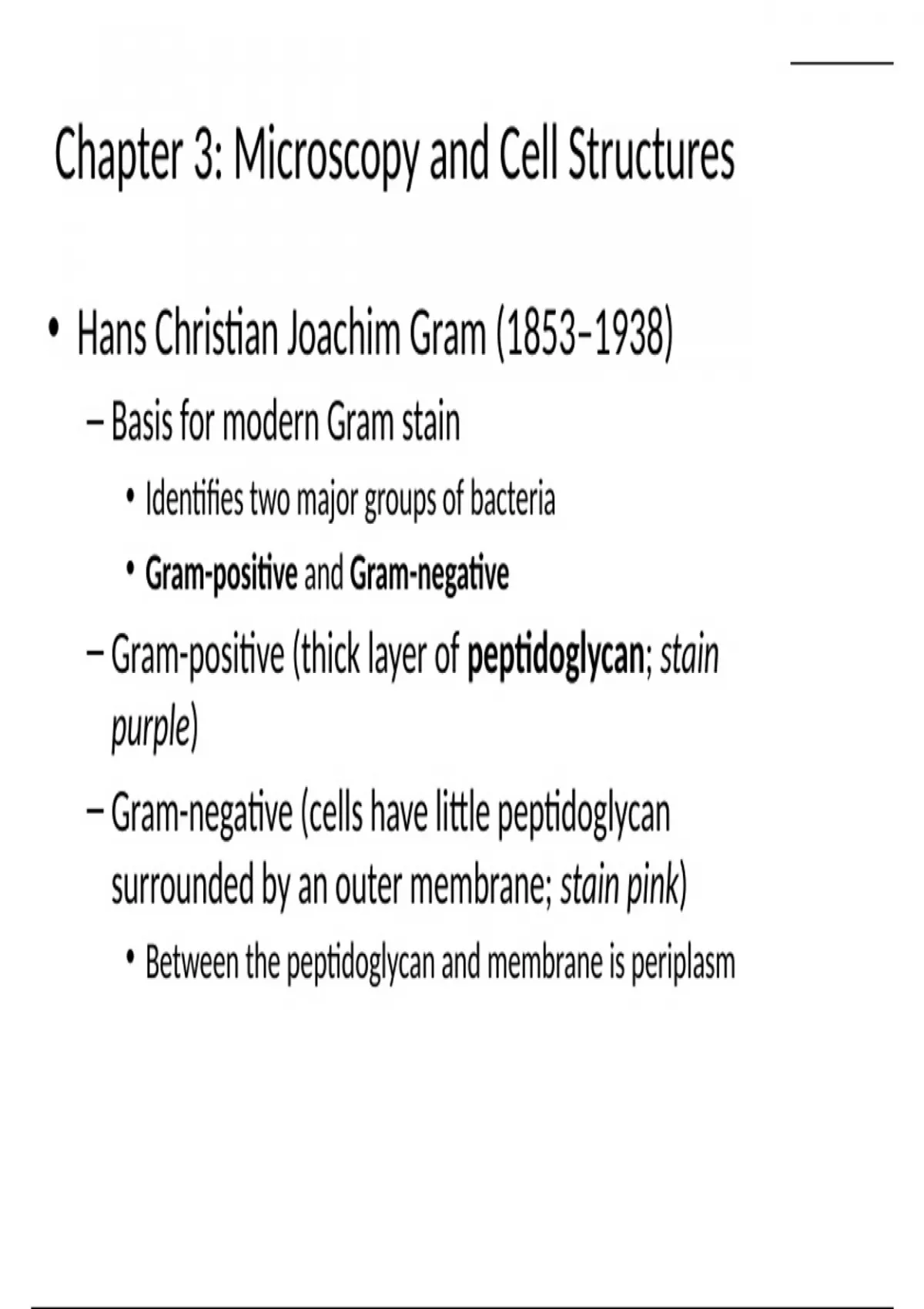 Chapter 3: Microscopy and Cell Structures

• Hans Christian Joachim Gram (1853–1938)

– Basis for modern Gram stain

• Identifies two major groups of bacteria

• Gram-positive and Gram-negative

– Gram-positive (thick layer of peptidoglycan; stain purple)

– Gram-negative (cells have little peptidoglycan surrounded by an outer membrane; stain pink)

• Between the peptidoglycan and membrane is periplasm